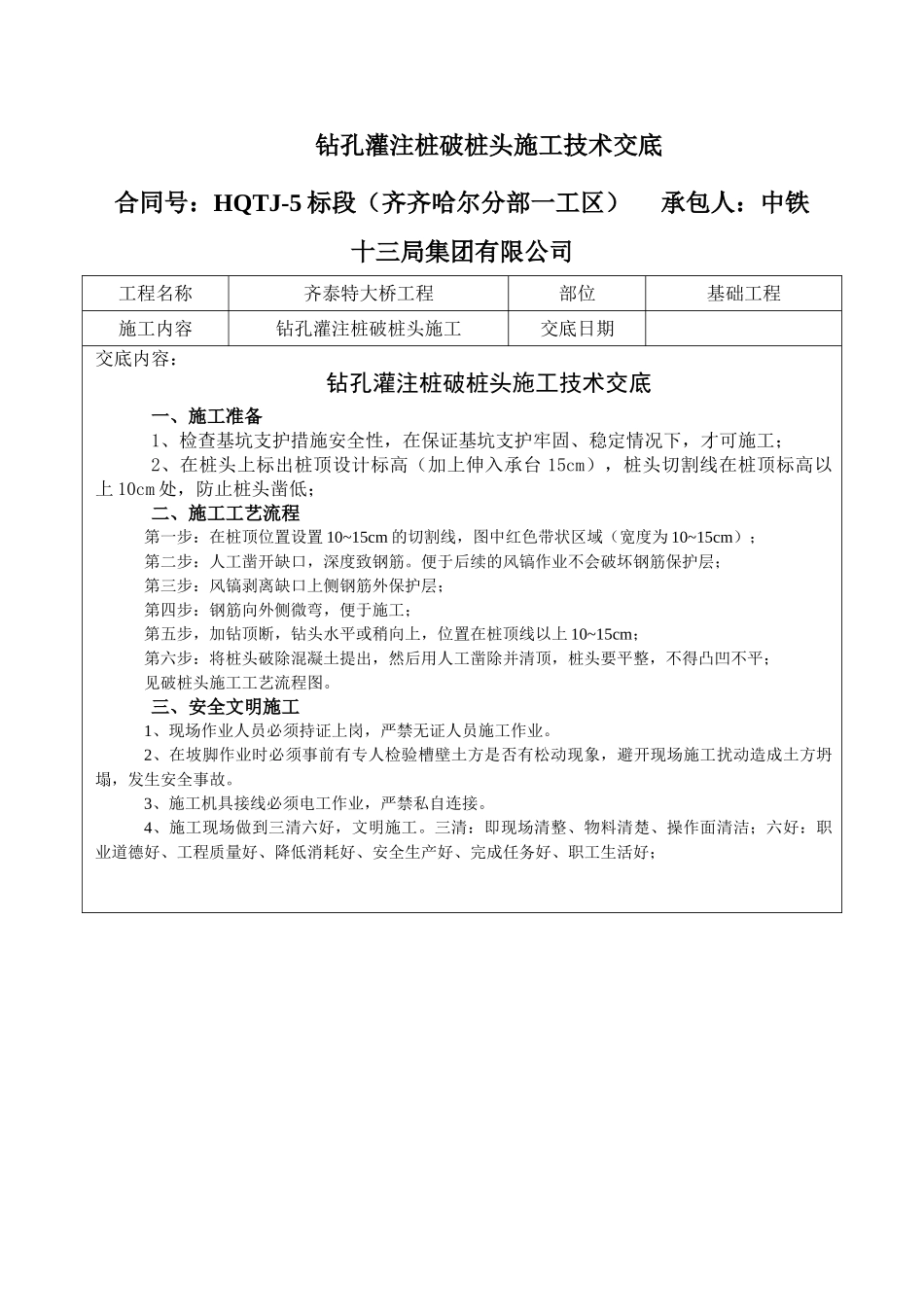 钻孔灌注桩破桩头施工技术交底

合同号：HQTJ-5 标段（齐齐哈尔分部一工区）　　承包人：中铁十三局集团有限公司

| 工程名称 | 齐泰特大桥工程 | 部位 | 基础工程 |
|---|---|---|---|
| 施工内容 | 钻孔灌注桩破桩头施工 | 交底日期 | |

交底内容：

钻孔灌注桩破桩头施工技术交底

一、施工准备

1、检查基坑支护措施安全性，在保证基坑支护牢固、稳定情况下，才可施工；

2、在桩头上标出桩顶设计标高（加上伸入承台 15cm），桩头切割线在桩顶标高以上 10cm 处，防止桩头凿低；

二、施工工艺流程

第一步：在桩顶位置设置 10~15cm 的切割线，图中红色带状区域（宽度为 10~15cm）；

第二步：人工凿开缺口，深度致钢筋。便于后续的风镐作业不会破坏钢筋保护层；

第三步：风镐剥离缺口上侧钢筋外保护层；

第四步：钢筋向外侧微弯，便于施工；

第五步，加钻顶断，钻头水平或稍向上，位置在桩顶线以上 10~15cm；

第六步：将桩头破除混凝土提出，然后用人工凿除并清顶，桩头要平整，不得凸凹不平；

见破桩头施工工艺流程图。

三、安全文明施工

1、现场作业人员必须持证上岗，严禁无证人员施工作业。

2、在坡脚作业时必须事前有专人检验槽壁土方是否有松动现象，避开现场施工扰动造成土方坍塌，发生安全事故。

3、施工机具接线必须电工作业，严禁私自连接。

4、施工现场做到三清六好，文明施工。三清：即现场清整、物料清楚、操作面清洁；六好：职业道德好、工程质量好、降低消耗好、安全生产好、完成任务好、职工生活好；